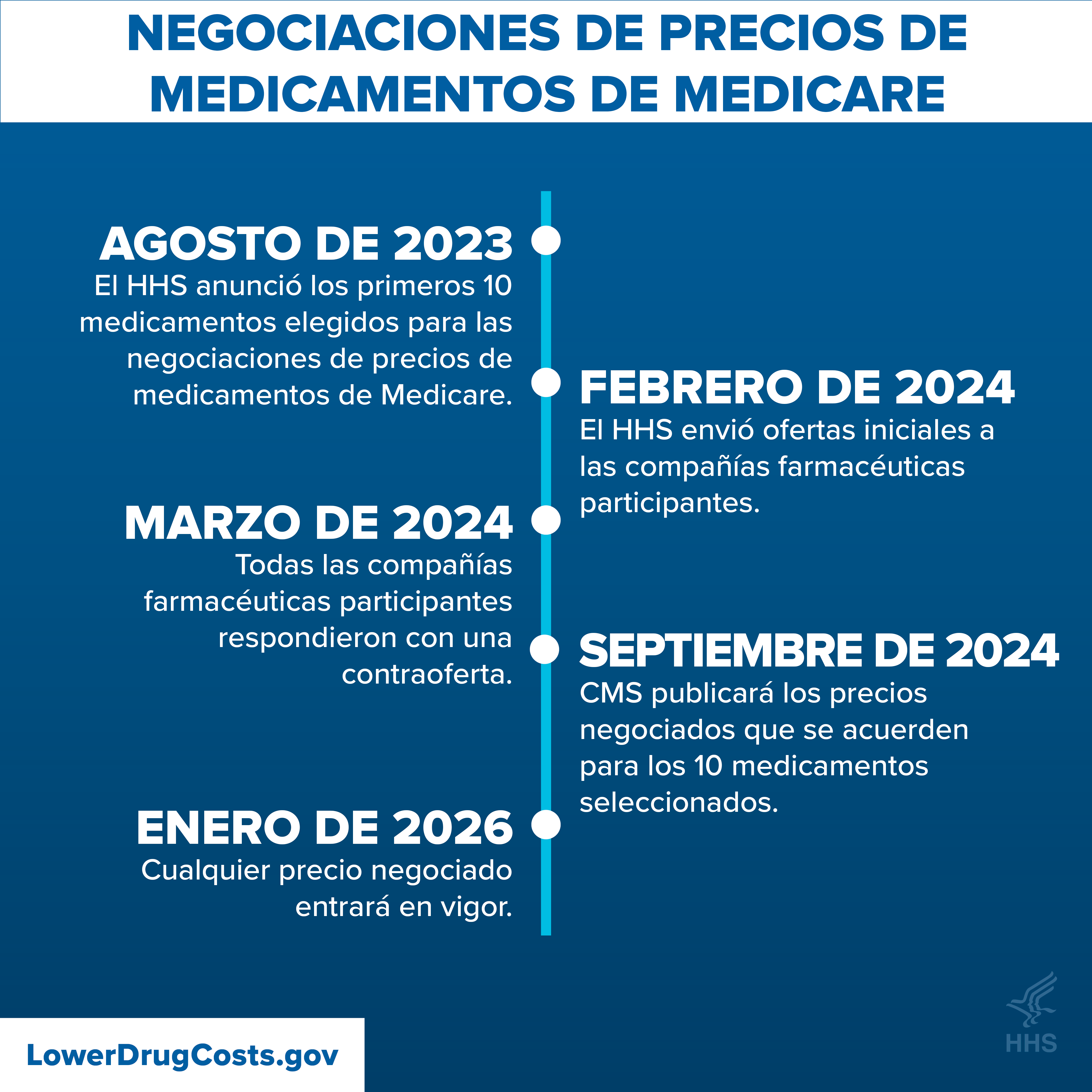 NEGOCIACIONES DE PRECIOS DE MEDICAMENTOS DE MEDICARE

AGOSTO DE 2023
El HHS anunció los primeros 10 medicamentos elegidos para las negociaciones de precios de medicamentos de Medicare.

FEBRERO DE 2024
El HHS envió ofertas iniciales a las compañías farmacéuticas participantes.

MARZO DE 2024
Todas las compañías farmacéuticas participantes respondieron con una contraoferta.

SEPTIEMBRE DE 2024
CMS publicará los precios negociados que se acuerden para los 10 medicamentos seleccionados.

ENERO DE 2026
Cualquier precio negociado entrará en vigor.

LowerDrugCosts.gov

HHS